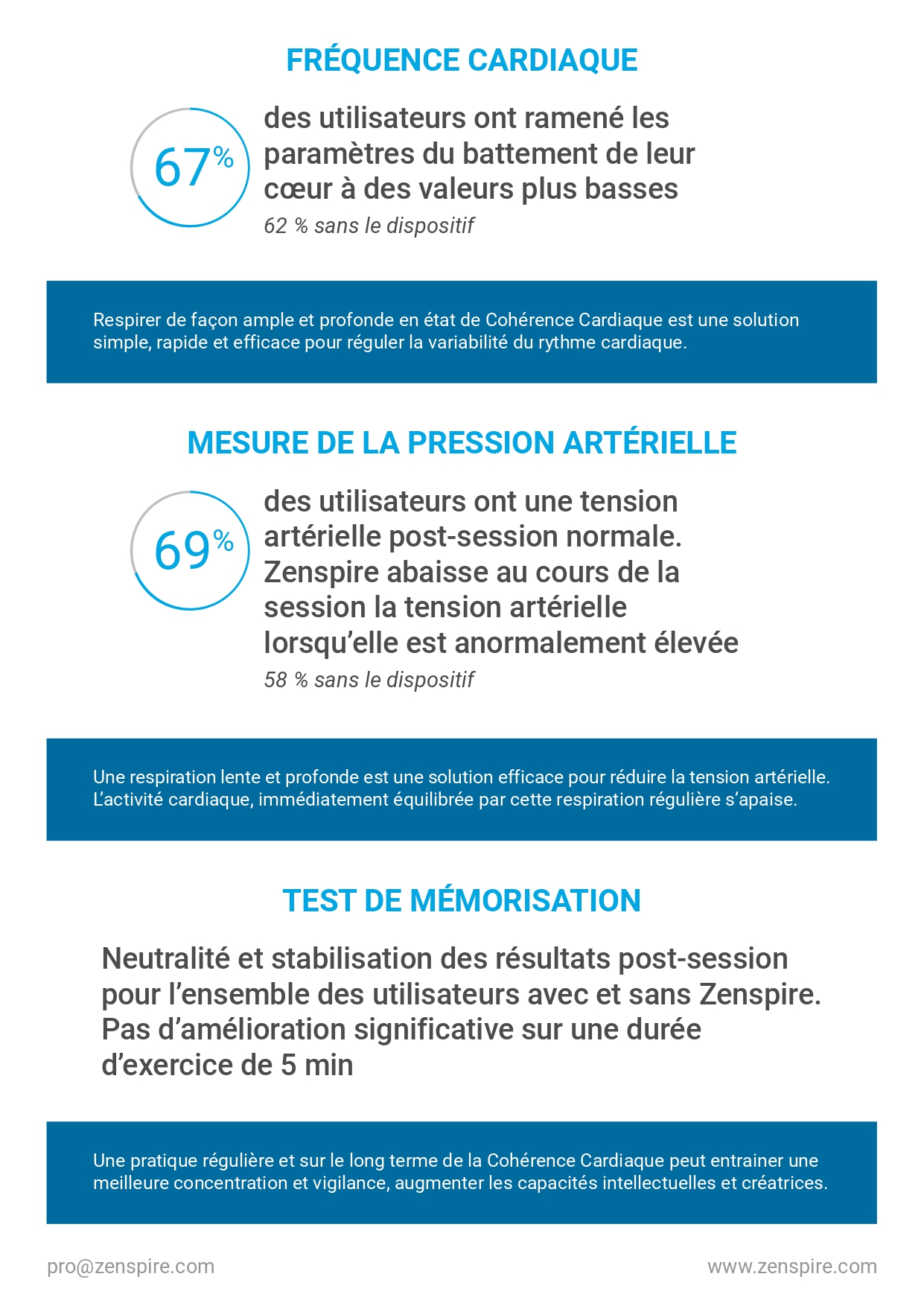 FRÉQUENCE CARDIAQUE

67%

des utilisateurs ont ramené les paramètres du battement de leur cœur à des valeurs plus basses

62 % sans le dispositif

Respirer de façon ample et profonde en état de Cohérence Cardiaque est une solution simple, rapide et efficace pour réguler la variabilité du rythme cardiaque.

MESURE DE LA PRESSION ARTÉRIELLE

69%

des utilisateurs ont une tension artérielle post-session normale. Zenspire abaisse au cours de la session la tension artérielle lorsqu'elle est anormalement élevée

58 % sans le dispositif

Une respiration lente et profonde est une solution efficace pour réduire la tension artérielle. L'activité cardiaque, immédiatement équilibrée par cette respiration régulière s'apaise.

TEST DE MÉMORISATION

Neutralité et stabilisation des résultats post-session pour l'ensemble des utilisateurs avec et sans Zenspire. Pas d'amélioration significative sur une durée d'exercice de 5 min

Une pratique régulière et sur le long terme de la Cohérence Cardiaque peut entrainer une meilleure concentration et vigilance, augmenter les capacités intellectuelles et créatrices.

pro@zenspire.com

www.zenspire.com